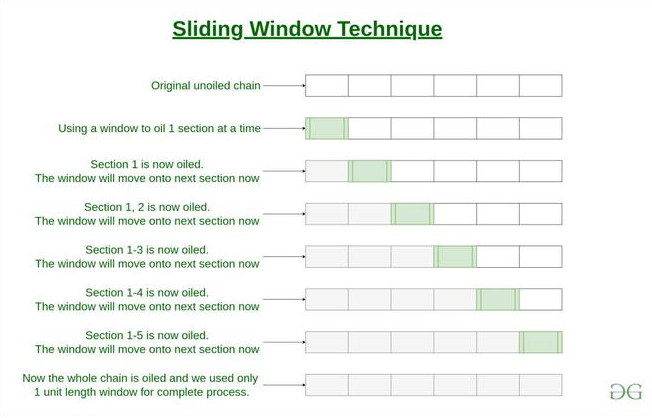 Sliding Window Technique

Original unoiled chain

Using a window to oil 1 section at a time

Section 1 is now oiled.
The window will move onto next section now

Section 1, 2 is now oiled.
The window will move onto next section now

Section 1-3 is now oiled.
The window will move onto next section now

Section 1-4 is now oiled.
The window will move onto next section now

Section 1-5 is now oiled.
The window will move onto next section now

Now the whole chain is oiled and we used only
1 unit length window for complete process.

GG